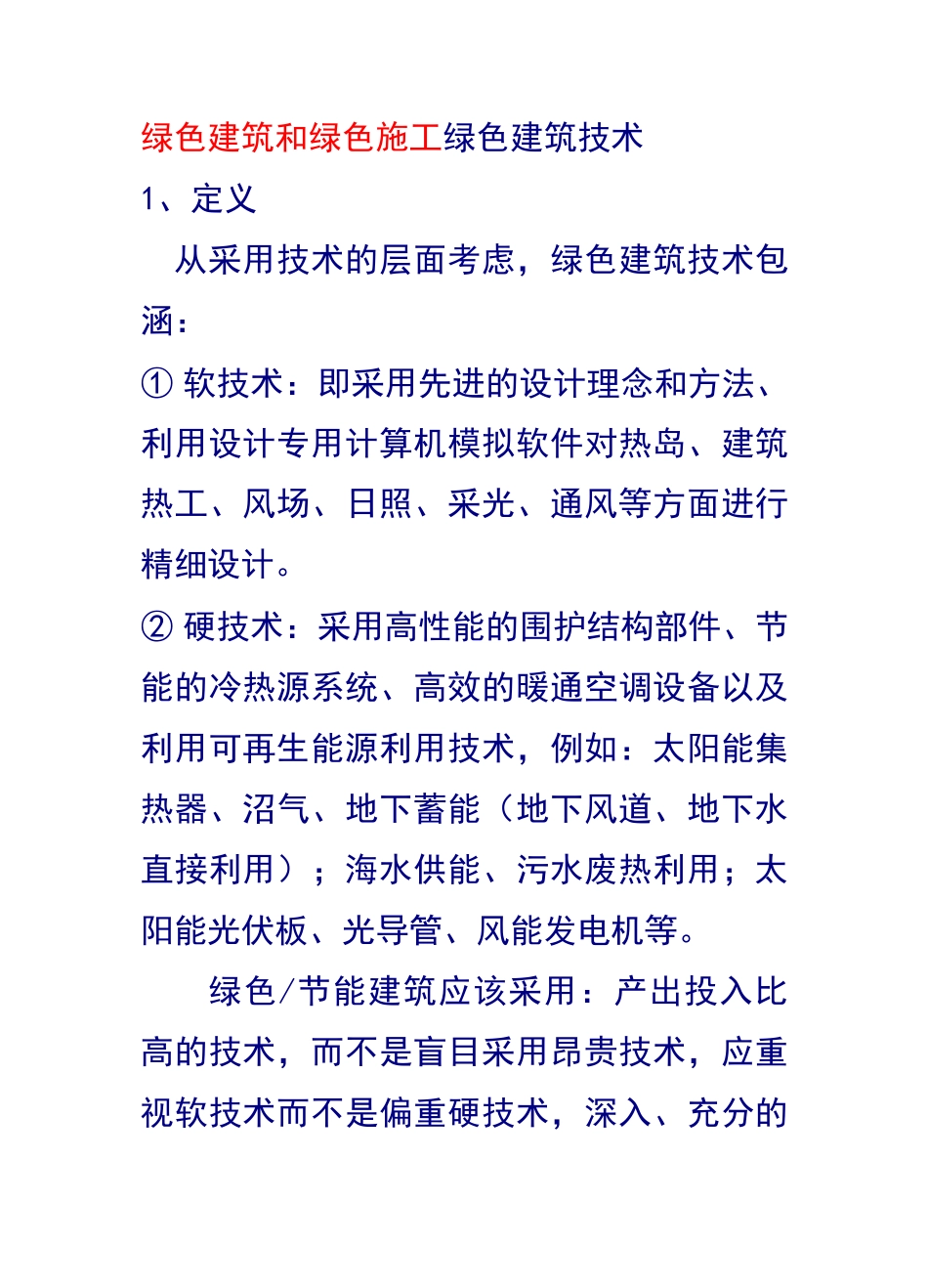 绿色建筑和绿色施工绿色建筑技术

1、定义

从采用技术的层面考虑，绿色建筑技术包涵：

① 软技术：即采用先进的设计理念和方法、利用设计专用计算机模拟软件对热岛、建筑热工、风场、日照、采光、通风等方面进行精细设计。

② 硬技术：采用高性能的围护结构部件、节能的冷热源系统、高效的暖通空调设备以及利用可再生能源利用技术，例如：太阳能集热器、沼气、地下蓄能（地下风道、地下水直接利用）；海水供能、污水废热利用；太阳能光伏板、光导管、风能发电机等。

绿色/节能建筑应该采用：产出投入比高的技术，而不是盲目采用昂贵技术，应重视软技术而不是偏重硬技术，深入、充分的